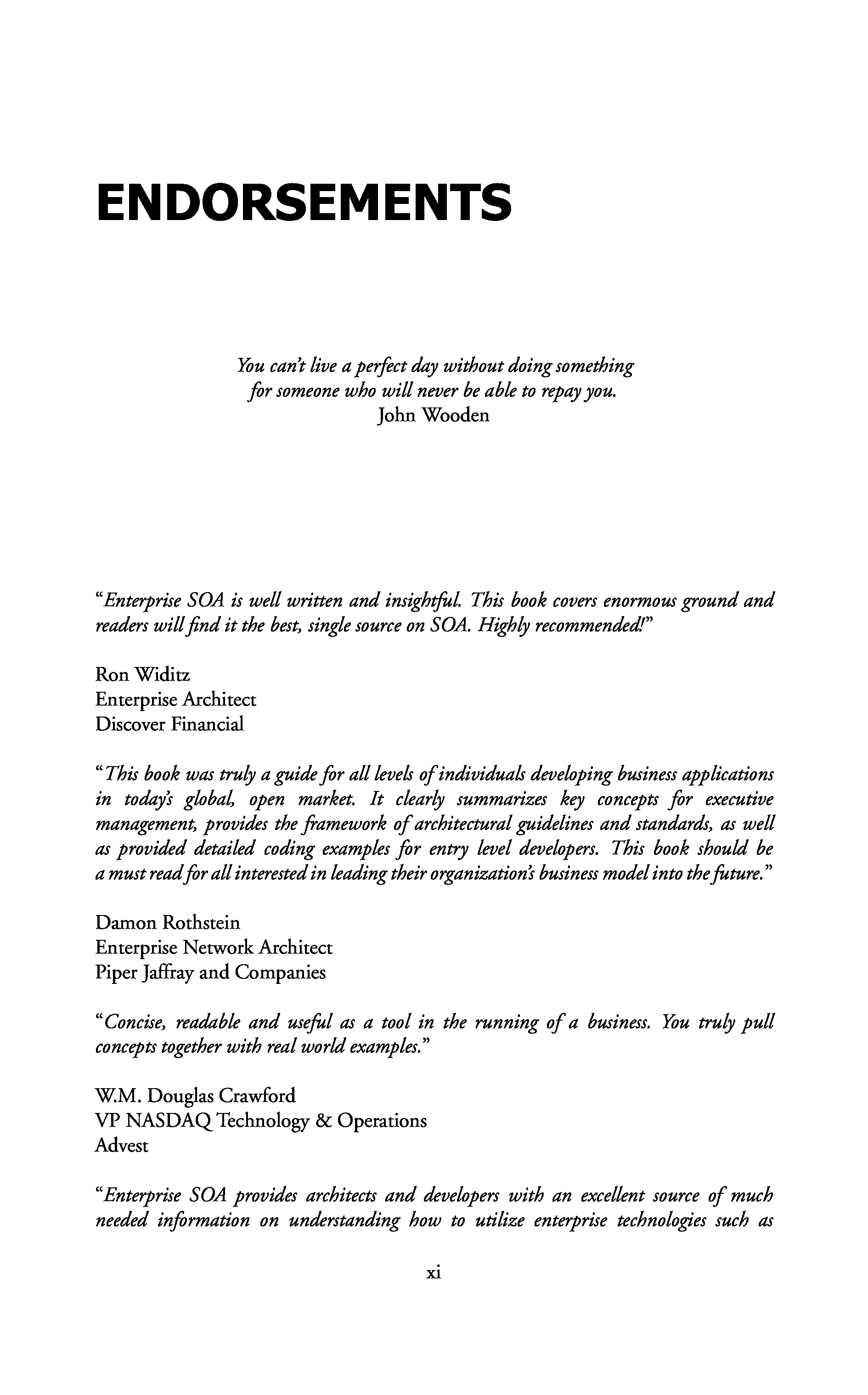 ENDORSEMENTS

You can't live a perfect day without doing something for someone who will never be able to repay you.
John Wooden

"Enterprise SOA is well written and insightful. This book covers enormous ground and readers will find it the best, single source on SOA. Highly recommended!"

Ron Widitz
Enterprise Architect
Discover Financial

"This book was truly a guide for all levels of individuals developing business applications in today's global, open market. It clearly summarizes key concepts for executive management, provides the framework of architectural guidelines and standards, as well as provided detailed coding examples for entry level developers. This book should be a must read for all interested in leading their organization's business model into the future."

Damon Rothstein
Enterprise Network Architect
Piper Jaffray and Companies

"Concise, readable and useful as a tool in the running of a business. You truly pull concepts together with real world examples."

W.M. Douglas Crawford
VP NASDAQ Technology & Operations
Advest

"Enterprise SOA provides architects and developers with an excellent source of much needed information on understanding how to utilize enterprise technologies such as

xi